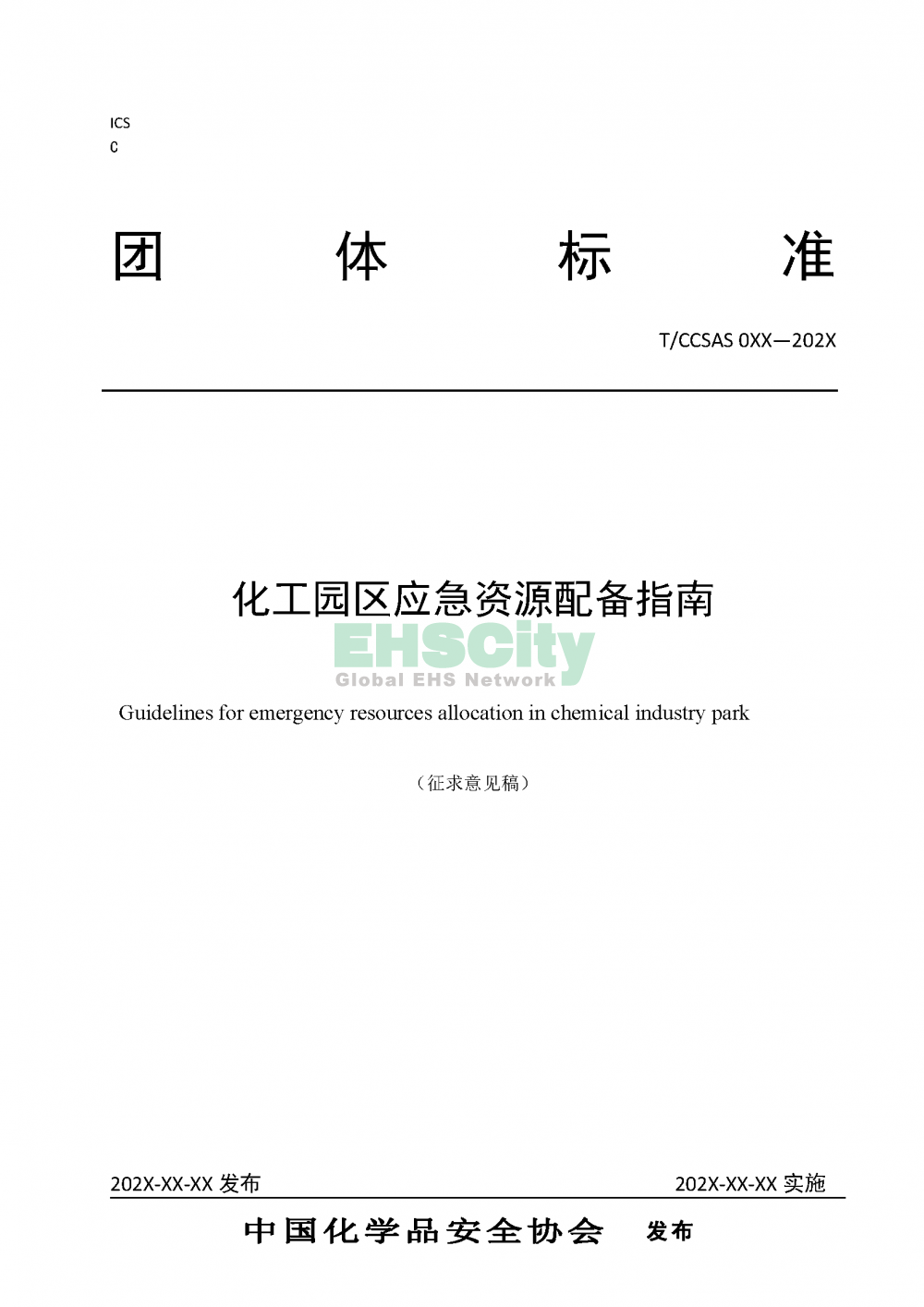 ICS
C

团 体 标 准

T/CCSAS 0XX—202X

化工园区应急资源配备指南

EHSCity
Global EHS Network

Guidelines for emergency resources allocation in chemical industry park

（征求意见稿）

202X-XX-XX 发布 202X-XX-XX 实施

中国化学品安全协会 发布